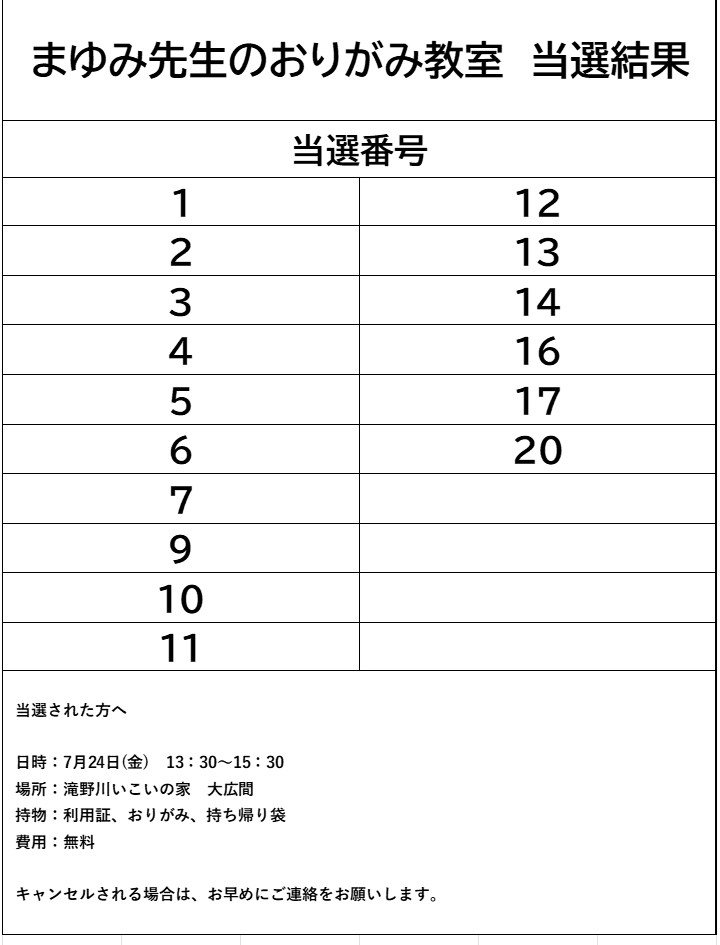 まゆみ先生のおりがみ教室 当選結果

| 当選番号 | |
|---|---|
| 1 | 12 |
| 2 | 13 |
| 3 | 14 |
| 4 | 16 |
| 5 | 17 |
| 6 | 20 |
| 7 | |
| 9 | |
| 10 | |
| 11 | |

当選された方へ

日時：7月24日(金) 13：30～15：30
場所：滝野川いこいの家 大広間
持物：利用証、おりがみ、持ち帰り袋
費用：無料

キャンセルされる場合は、お早めにご連絡をお願いします。